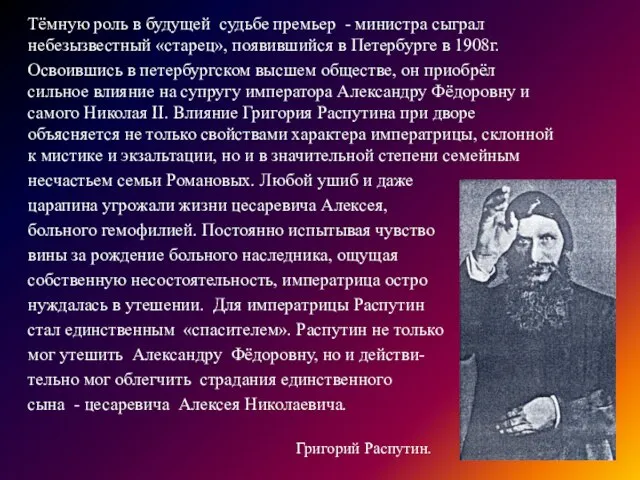 Тёмную роль в будущей судьбе премьер - министра сыграл небезызвестный «старец», появившийся в Петербурге в 1908г.

Освоившись в петербургском высшем обществе, он приобрёл сильное влияние на супругу императора Александру Фёдоровну и самого Николая II. Влияние Григория Распутина при дворе объясняется не только свойствами характера императрицы, склонной к мистике и экзальтации, но и в значительной степени семейным несчастьем семьи Романовых. Любой ушиб и даже царапина угрожали жизни цесаревича Алексея, больного гемофилией. Постоянно испытывая чувство вины за рождение больного наследника, ощущая собственную несостоятельность, императрица остро нуждалась в утешении. Для императрицы Распутин стал единственным «спасителем». Распутин не только мог утешить Александру Фёдоровну, но и действительно мог облегчить страдания единственного сына - цесаревича Алексея Николаевича.

Григорий Распутин.